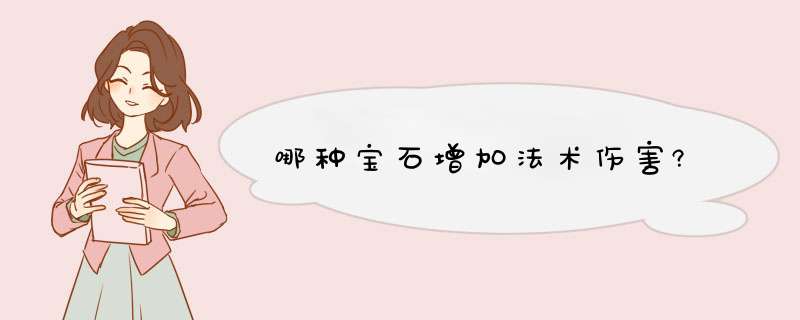 哪种宝石增加法术伤害?